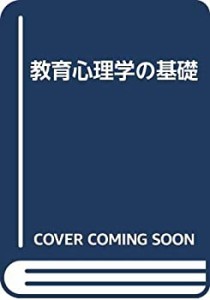 教育心理学の基礎

COVER COMING SOON